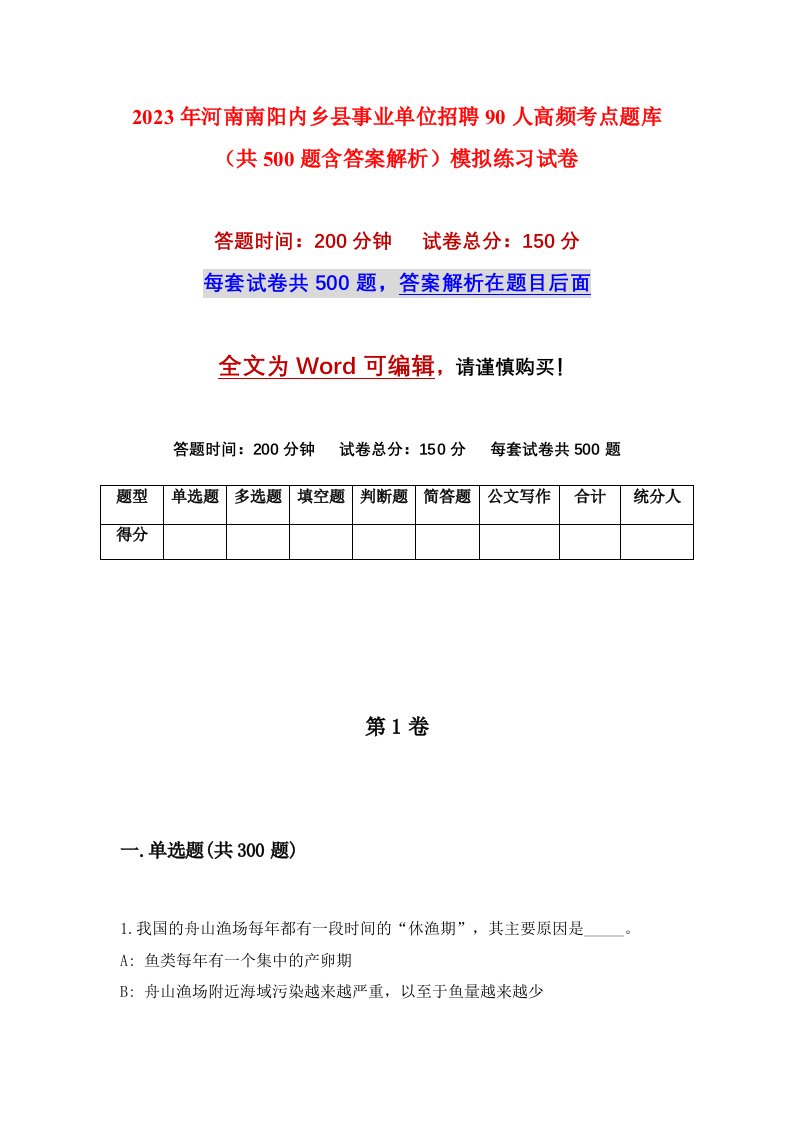 2023年河南南阳内乡县事业单位招聘90人高频考点题库（共500题含答案解析）模拟练习试卷

答题时间：200分钟　试卷总分：150分

每套试卷共500题，答案解析在题目后面

全文为Word可编辑，请谨慎购买！

答题时间：200分钟　试卷总分：150分　每套试卷共500题

| 题型 | 单选题 | 多选题 | 填空题 | 判断题 | 简答题 | 公文写作 | 合计 | 统分人 |
|---|---|---|---|---|---|---|---|---|
| 得分 | | | | | | | | |

第1卷

一.单选题(共300题)

1.我国的舟山渔场每年都有一段时间的“休渔期”，其主要原因是_____。

A: 鱼类每年有一个集中的产卵期

B: 舟山渔场附近海域污染越来越严重，以至于鱼量越来越少